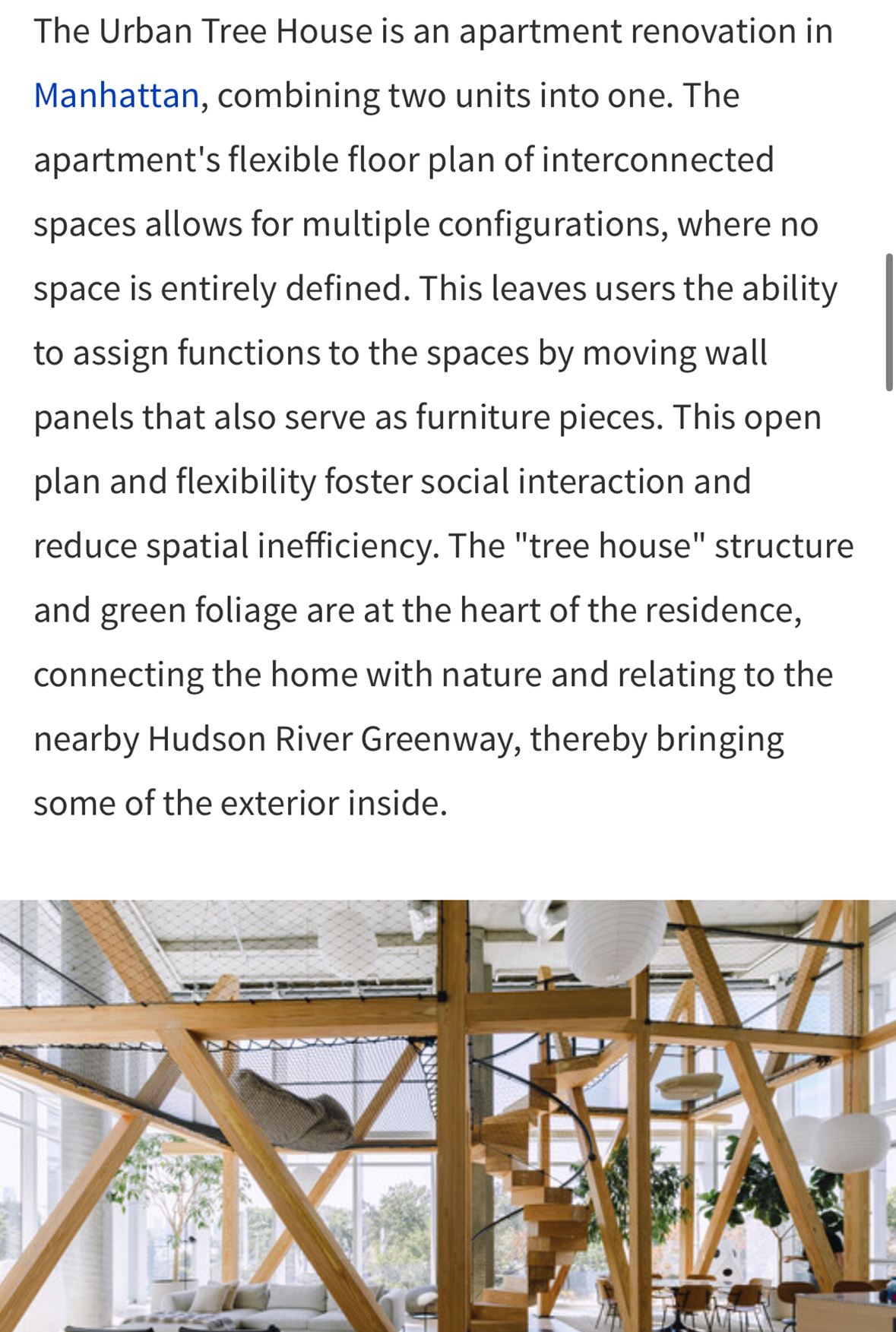 The Urban Tree House is an apartment renovation in Manhattan, combining two units into one. The apartment's flexible floor plan of interconnected spaces allows for multiple configurations, where no space is entirely defined. This leaves users the ability to assign functions to the spaces by moving wall panels that also serve as furniture pieces. This open plan and flexibility foster social interaction and reduce spatial inefficiency. The "tree house" structure and green foliage are at the heart of the residence, connecting the home with nature and relating to the nearby Hudson River Greenway, thereby bringing some of the exterior inside.